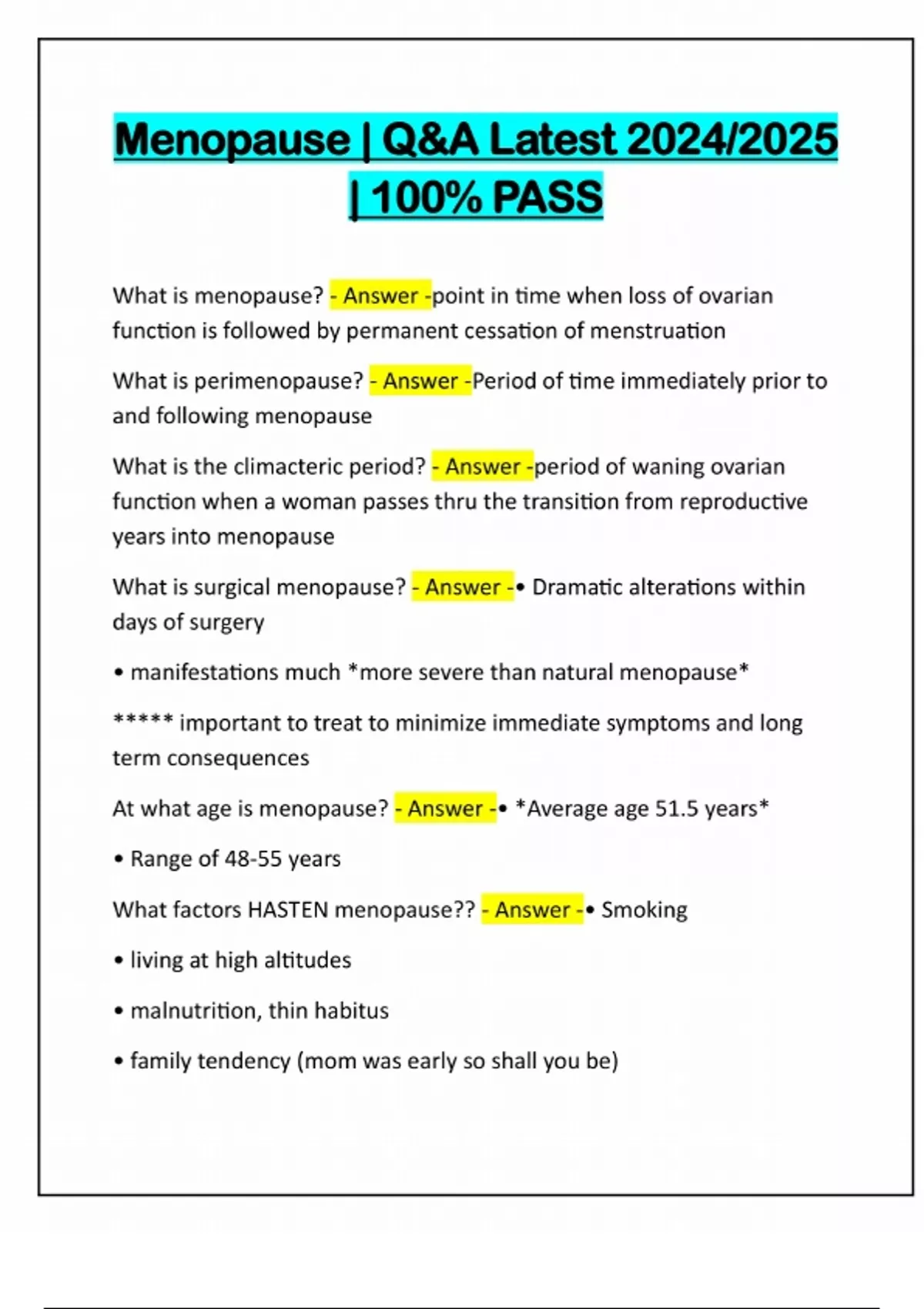 Menopause | Q&A Latest 2024/2025 | 100% PASS

What is menopause? - Answer -point in time when loss of ovarian function is followed by permanent cessation of menstruation

What is perimenopause? - Answer -Period of time immediately prior to and following menopause

What is the climacteric period? - Answer -period of waning ovarian function when a woman passes thru the transition from reproductive years into menopause

What is surgical menopause? - Answer -• Dramatic alterations within days of surgery

• manifestations much *more severe than natural menopause*

***** important to treat to minimize immediate symptoms and long term consequences

At what age is menopause? - Answer -• *Average age 51.5 years*

• Range of 48-55 years

What factors HASTEN menopause?? - Answer -• Smoking

• living at high altitudes

• malnutrition, thin habitus

• family tendency (mom was early so shall you be)